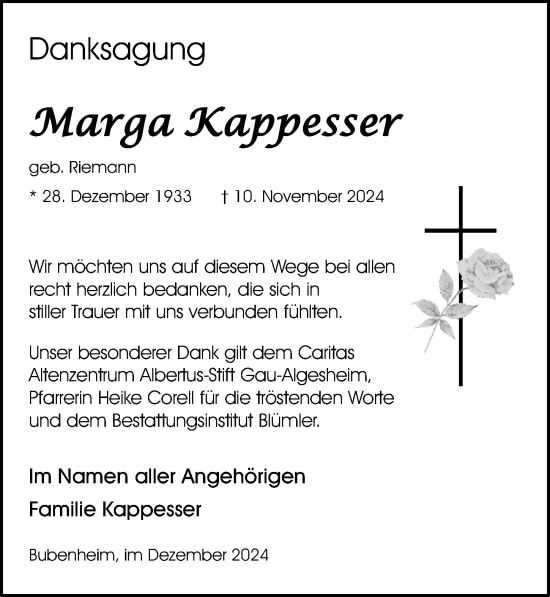 Danksagung

Marga Kappesser

geb. Riemann

* 28. Dezember 1933 † 10. November 2024

Wir möchten uns auf diesem Wege bei allen recht herzlich bedanken, die sich in stiller Trauer mit uns verbunden fühlten.

Unser besonderer Dank gilt dem Caritas Altenzentrum Albertus-Stift Gau-Algesheim, Pfarrerin Heike Corell für die tröstenden Worte und dem Bestattungsinstitut Blümler.

Im Namen aller Angehörigen

Familie Kappesser

Bubenheim, im Dezember 2024